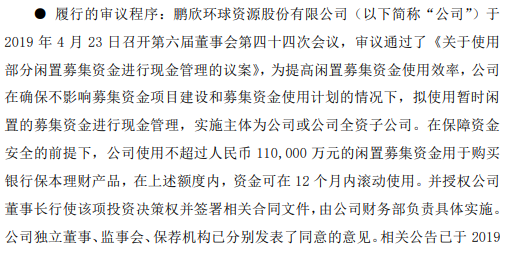 ● 履行的审议程序：鹏欣环球资源股份有限公司（以下简称“公司”）于2019年4月23日召开第六届董事会第四十四次会议，审议通过了《关于使用部分闲置募集资金进行现金管理的议案》，为提高闲置募集资金使用效率，公司在确保不影响募集资金项目建设和募集资金使用计划的情况下，拟使用暂时闲置的募集资金进行现金管理，实施主体为公司或公司全资子公司。在保障资金安全的前提下，公司使用不超过人民币110,000万元的闲置募集资金用于购买银行保本理财产品，在上述额度内，资金可在12个月内滚动使用。并授权公司董事长行使该项投资决策权并签署相关合同文件，由公司财务部负责具体实施。公司独立董事、监事会、保荐机构已分别发表了同意的意见。相关公告已于2019